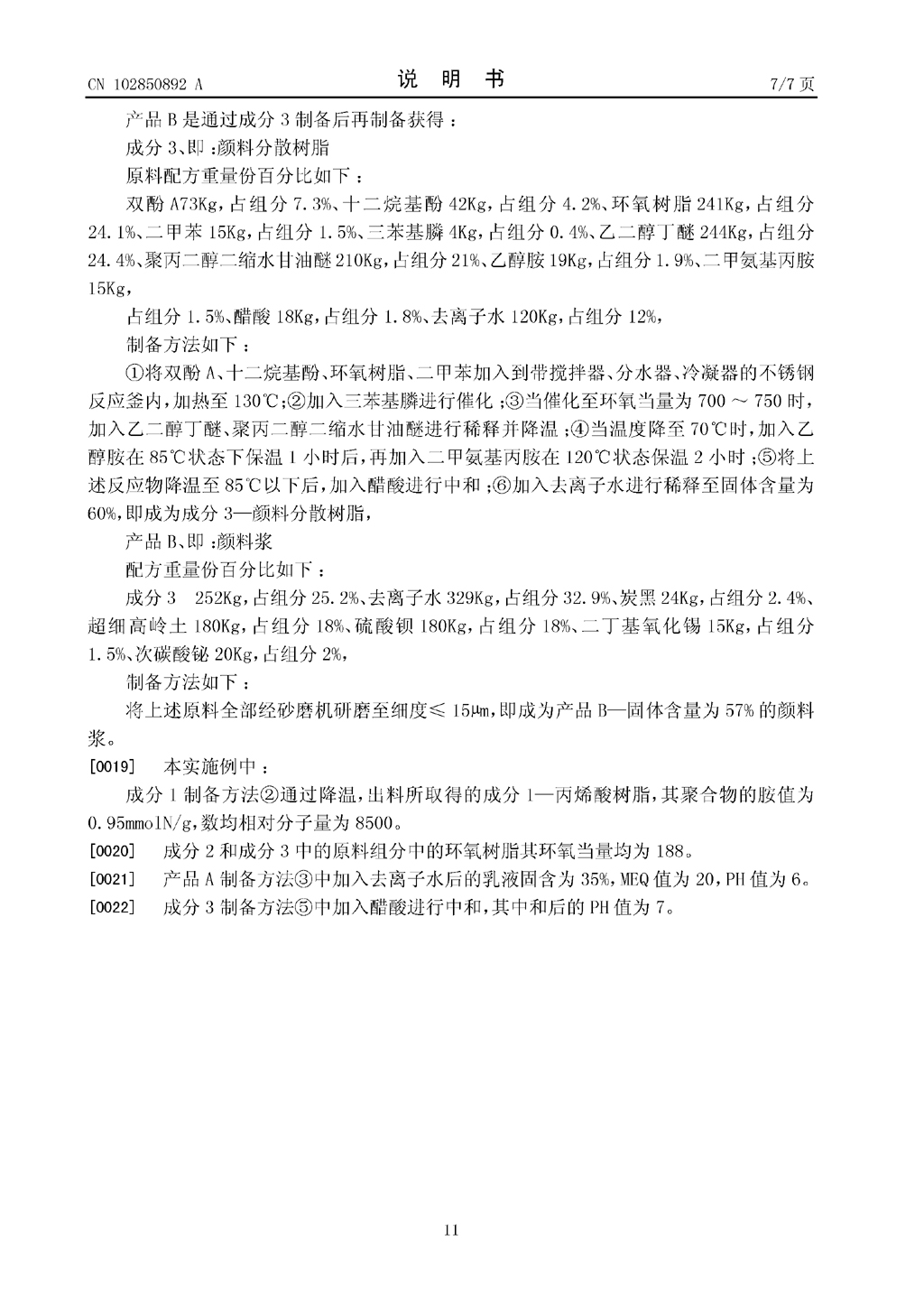 CN 102850892 A　　　　说　明　书　　　　7/7 页

产品 B 是通过成分 3 制备后再制备获得：

成分 3、即：颜料分散树脂

原料配方重量份百分比如下：

双酚 A73Kg，占组分 7.3%、十二烷基酚 42Kg，占组分 4.2%、环氧树脂 241Kg，占组分 24.1%、二甲苯 15Kg，占组分 1.5%、三苯基膦 4Kg，占组分 0.4%、乙二醇丁醚 244Kg，占组分 24.4%、聚丙二醇二缩水甘油醚 210Kg，占组分 21%、乙醇胺 19Kg，占组分 1.9%、二甲氨基丙胺 15Kg，

占组分 1.5%、醋酸 18Kg，占组分 1.8%、去离子水 120Kg，占组分 12%，

制备方法如下：

①将双酚 A、十二烷基酚、环氧树脂、二甲苯加入到带搅拌器、分水器、冷凝器的不锈钢反应釜内，加热至 130℃；②加入三苯基膦进行催化；③当催化至环氧当量为 700 ～ 750 时，加入乙二醇丁醚、聚丙二醇二缩水甘油醚进行稀释并降温；④当温度降至 70℃时，加入乙醇胺在 85℃状态下保温 1 小时后，再加入二甲氨基丙胺在 120℃状态保温 2 小时；⑤将上述反应物降温至 85℃以下后，加入醋酸进行中和；⑥加入去离子水进行稀释至固体含量为 60%，即成为成分 3—颜料分散树脂，

产品 B、即：颜料浆

配方重量份百分比如下：

成分 3　252Kg，占组分 25.2%、去离子水 329Kg，占组分 32.9%、炭黑 24Kg，占组分 2.4%、超细高岭土 180Kg，占组分 18%、硫酸钡 180Kg，占组分 18%、二丁基氧化锡 15Kg，占组分 1.5%、次碳酸铋 20Kg，占组分 2%，

制备方法如下：

将上述原料全部经砂磨机研磨至细度≤ 15μm，即成为产品 B—固体含量为 57% 的颜料浆。

[0019]　本实施例中：

成分 1 制备方法②通过降温，出料所取得的成分 1—丙烯酸树脂，其聚合物的胺值为 0.95mmolN/g，数均相对分子量为 8500。

[0020]　成分 2 和成分 3 中的原料组分中的环氧树脂其环氧当量均为 188。

[0021]　产品 A 制备方法③中加入去离子水后的乳液固含为 35%，MEQ 值为 20，PH 值为 6。

[0022]　成分 3 制备方法⑤中加入醋酸进行中和，其中和后的 PH 值为 7。

11